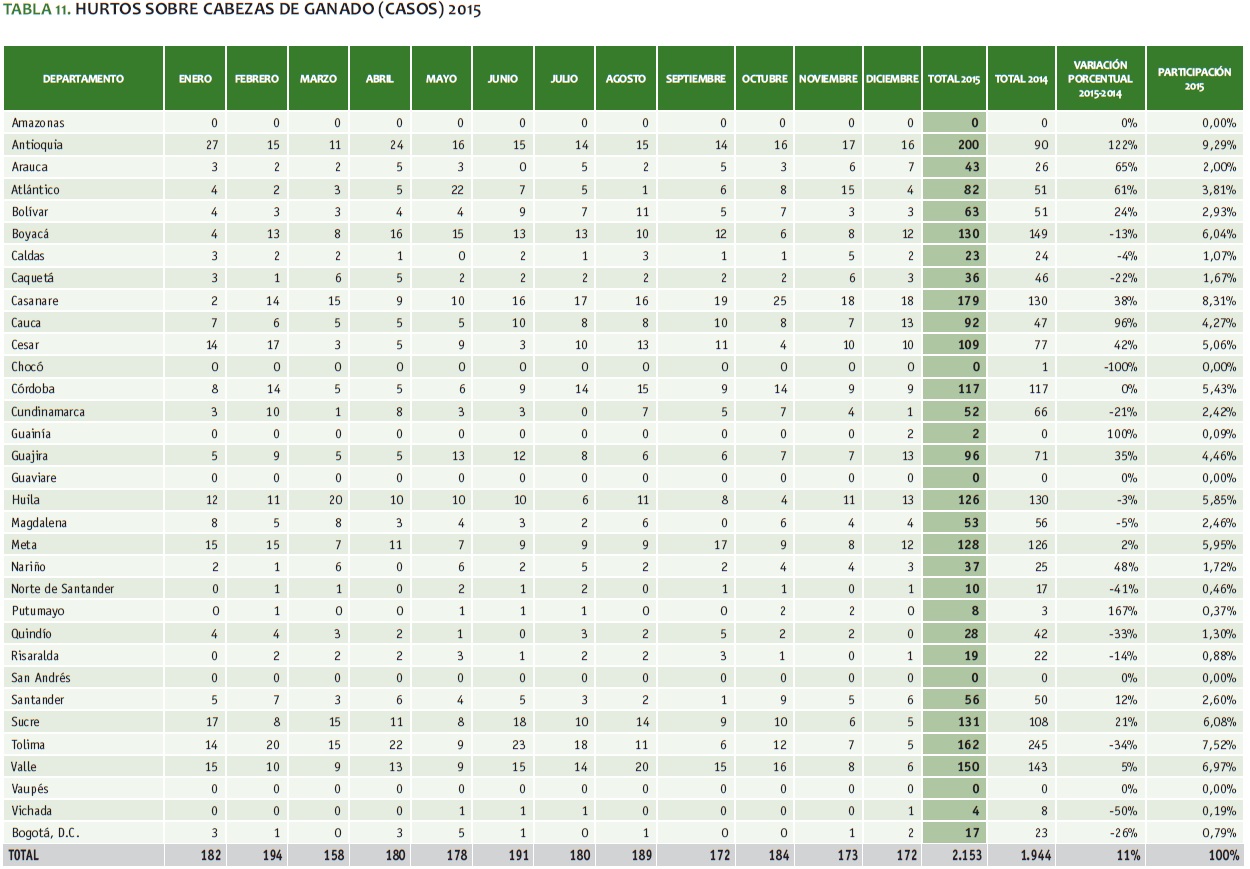 TABLA 11. HURTOS SOBRE CABEZAS DE GANADO (CASOS) 2015

| DEPARTAMENTO | ENERO | FEBRERO | MARZO | ABRIL | MAYO | JUNIO | JULIO | AGOSTO | SEPTIEMBRE | OCTUBRE | NOVIEMBRE | DICIEMBRE | TOTAL 2015 | TOTAL 2014 | VARIACIÓN PORCENTUAL 2015-2014 | PARTICIPACIÓN 2015 |
|---|---|---|---|---|---|---|---|---|---|---|---|---|---|---|---|---|
| Amazonas | 0 | 0 | 0 | 0 | 0 | 0 | 0 | 0 | 0 | 0 | 0 | 0 | 0 | 0 | 0% | 0,00% |
| Antioquia | 27 | 15 | 11 | 24 | 16 | 15 | 14 | 15 | 14 | 16 | 17 | 16 | 200 | 90 | 122% | 9,29% |
| Arauca | 3 | 2 | 2 | 5 | 3 | 0 | 5 | 2 | 5 | 3 | 6 | 7 | 43 | 26 | 65% | 2,00% |
| Atlántico | 4 | 2 | 3 | 5 | 22 | 7 | 5 | 1 | 6 | 8 | 15 | 4 | 82 | 51 | 61% | 3,81% |
| Bolívar | 4 | 3 | 3 | 4 | 4 | 9 | 7 | 11 | 5 | 7 | 3 | 3 | 63 | 51 | 24% | 2,93% |
| Boyacá | 4 | 13 | 8 | 16 | 15 | 13 | 13 | 10 | 12 | 6 | 8 | 12 | 130 | 149 | -13% | 6,04% |
| Caldas | 3 | 2 | 2 | 1 | 0 | 2 | 1 | 3 | 1 | 1 | 5 | 2 | 23 | 24 | -4% | 1,07% |
| Caquetá | 3 | 1 | 6 | 5 | 2 | 2 | 2 | 2 | 2 | 2 | 6 | 3 | 36 | 46 | -22% | 1,67% |
| Casanare | 2 | 14 | 15 | 9 | 10 | 16 | 17 | 16 | 19 | 25 | 18 | 18 | 179 | 130 | 38% | 8,31% |
| Cauca | 7 | 6 | 5 | 5 | 5 | 10 | 8 | 8 | 10 | 8 | 7 | 13 | 92 | 47 | 96% | 4,27% |
| Cesar | 14 | 17 | 3 | 5 | 9 | 3 | 10 | 13 | 11 | 4 | 10 | 10 | 109 | 77 | 42% | 5,06% |
| Chocó | 0 | 0 | 0 | 0 | 0 | 0 | 0 | 0 | 0 | 0 | 0 | 0 | 0 | 1 | -100% | 0,00% |
| Córdoba | 8 | 14 | 5 | 5 | 6 | 9 | 14 | 15 | 9 | 14 | 9 | 9 | 117 | 117 | 0% | 5,43% |
| Cundinamarca | 3 | 10 | 1 | 8 | 3 | 3 | 0 | 7 | 5 | 7 | 4 | 1 | 52 | 66 | -21% | 2,42% |
| Guainía | 0 | 0 | 0 | 0 | 0 | 0 | 0 | 0 | 0 | 0 | 0 | 2 | 2 | 0 | 100% | 0,09% |
| Guajira | 5 | 9 | 5 | 5 | 13 | 12 | 8 | 6 | 6 | 7 | 7 | 13 | 96 | 71 | 35% | 4,46% |
| Guaviare | 0 | 0 | 0 | 0 | 0 | 0 | 0 | 0 | 0 | 0 | 0 | 0 | 0 | 0 | 0% | 0,00% |
| Huila | 12 | 11 | 20 | 10 | 10 | 10 | 6 | 11 | 8 | 4 | 11 | 13 | 126 | 130 | -3% | 5,85% |
| Magdalena | 8 | 5 | 8 | 3 | 4 | 3 | 2 | 6 | 0 | 6 | 4 | 4 | 53 | 56 | -5% | 2,46% |
| Meta | 15 | 15 | 7 | 11 | 7 | 9 | 9 | 9 | 17 | 9 | 8 | 12 | 128 | 126 | 2% | 5,95% |
| Nariño | 2 | 1 | 6 | 0 | 6 | 2 | 5 | 2 | 2 | 4 | 4 | 3 | 37 | 25 | 48% | 1,72% |
| Norte de Santander | 0 | 1 | 1 | 0 | 2 | 1 | 2 | 0 | 1 | 1 | 0 | 1 | 10 | 17 | -41% | 0,46% |
| Putumayo | 0 | 1 | 0 | 0 | 1 | 1 | 1 | 0 | 0 | 2 | 2 | 0 | 8 | 3 | 167% | 0,37% |
| Quindío | 4 | 4 | 3 | 2 | 1 | 0 | 3 | 2 | 5 | 2 | 2 | 0 | 28 | 42 | -33% | 1,30% |
| Risaralda | 0 | 2 | 2 | 2 | 3 | 1 | 2 | 2 | 3 | 1 | 0 | 1 | 19 | 22 | -14% | 0,88% |
| San Andrés | 0 | 0 | 0 | 0 | 0 | 0 | 0 | 0 | 0 | 0 | 0 | 0 | 0 | 0 | 0% | 0,00% |
| Santander | 5 | 7 | 3 | 6 | 4 | 5 | 3 | 2 | 1 | 9 | 5 | 6 | 56 | 50 | 12% | 2,60% |
| Sucre | 17 | 8 | 15 | 11 | 8 | 18 | 10 | 14 | 9 | 10 | 6 | 5 | 131 | 108 | 21% | 6,08% |
| Tolima | 14 | 20 | 15 | 22 | 9 | 23 | 18 | 11 | 6 | 12 | 7 | 5 | 162 | 245 | -34% | 7,52% |
| Valle | 15 | 10 | 9 | 13 | 9 | 15 | 14 | 20 | 15 | 16 | 8 | 6 | 150 | 143 | 5% | 6,97% |
| Vaupés | 0 | 0 | 0 | 0 | 0 | 0 | 0 | 0 | 0 | 0 | 0 | 0 | 0 | 0 | 0% | 0,00% |
| Vichada | 0 | 0 | 0 | 0 | 1 | 1 | 1 | 0 | 0 | 0 | 0 | 1 | 4 | 8 | -50% | 0,19% |
| Bogotá, D.C. | 3 | 1 | 0 | 3 | 5 | 1 | 0 | 1 | 0 | 0 | 1 | 2 | 17 | 23 | -26% | 0,79% |
| TOTAL | 182 | 194 | 158 | 180 | 178 | 191 | 180 | 189 | 172 | 184 | 173 | 172 | 2.153 | 1.944 | 11% | 100% |